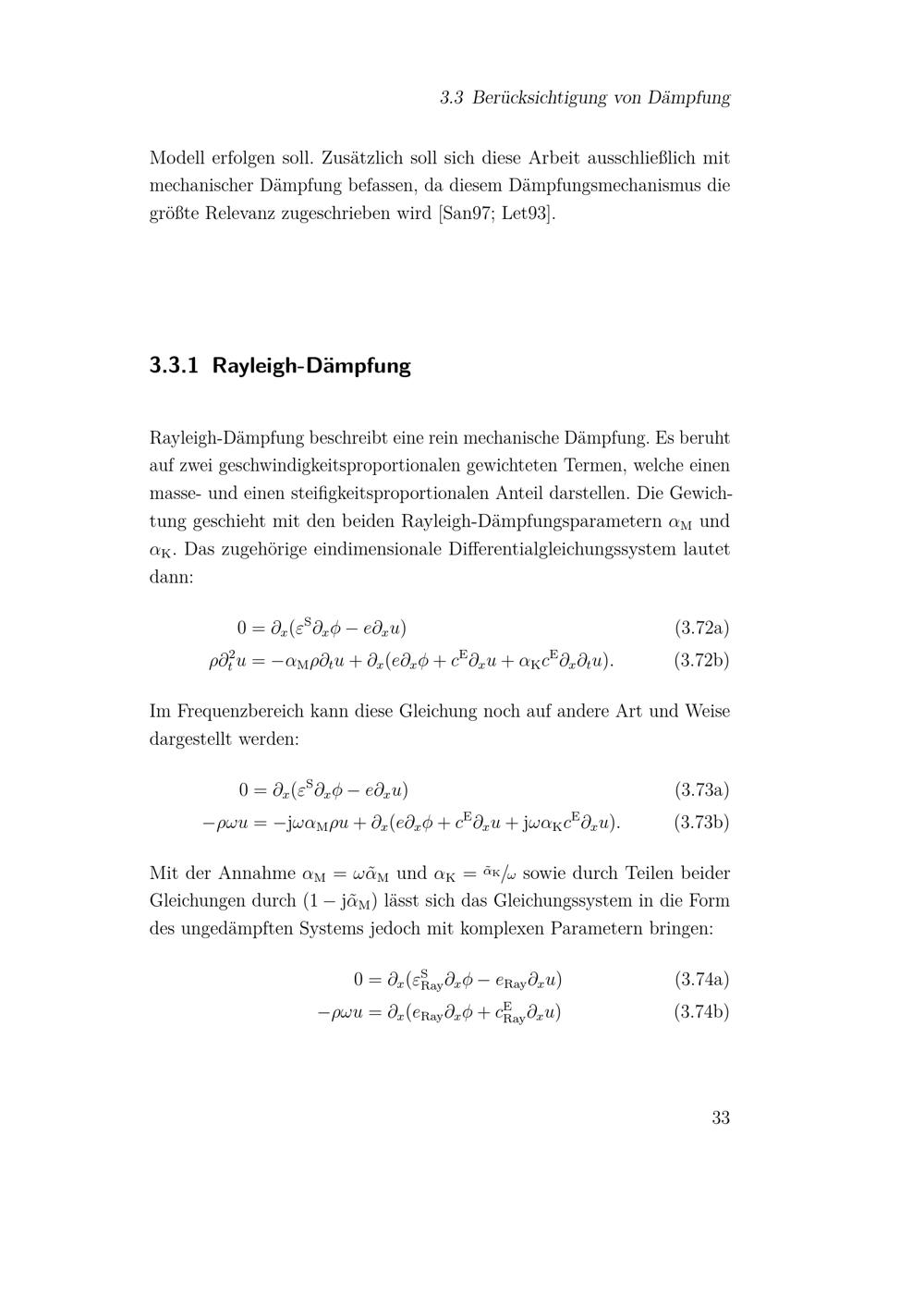 3.3 Berücksichtigung von Dämpfung

Modell erfolgen soll. Zusätzlich soll sich diese Arbeit ausschließlich mit mechanischer Dämpfung befassen, da diesem Dämpfungsmechanismus die größte Relevanz zugeschrieben wird [San97; Let93].

3.3.1 Rayleigh-Dämpfung

Rayleigh-Dämpfung beschreibt eine rein mechanische Dämpfung. Es beruht auf zwei geschwindigkeitsproportionalen gewichteten Termen, welche einen masse- und einen steifigkeitsproportionalen Anteil darstellen. Die Gewichtung geschieht mit den beiden Rayleigh-Dämpfungsparametern $\alpha_{\mathrm{M}}$ und $\alpha_{\mathrm{K}}$. Das zugehörige eindimensionale Differentialgleichungssystem lautet dann:

$0 = \partial_x(\varepsilon^{\mathrm{S}}\partial_x\phi - e\partial_x u)$ (3.72a)

$\rho\partial_t^2 u = -\alpha_{\mathrm{M}}\rho\partial_t u + \partial_x(e\partial_x\phi + c^{\mathrm{E}}\partial_x u + \alpha_{\mathrm{K}}c^{\mathrm{E}}\partial_x\partial_t u).$ (3.72b)

Im Frequenzbereich kann diese Gleichung noch auf andere Art und Weise dargestellt werden:

$0 = \partial_x(\varepsilon^{\mathrm{S}}\partial_x\phi - e\partial_x u)$ (3.73a)

$-\rho\omega u = -\mathrm{j}\omega\alpha_{\mathrm{M}}\rho u + \partial_x(e\partial_x\phi + c^{\mathrm{E}}\partial_x u + \mathrm{j}\omega\alpha_{\mathrm{K}}c^{\mathrm{E}}\partial_x u).$ (3.73b)

Mit der Annahme $\alpha_{\mathrm{M}} = \omega\tilde{\alpha}_{\mathrm{M}}$ und $\alpha_{\mathrm{K}} = \tilde{\alpha}_{\mathrm{K}}/\omega$ sowie durch Teilen beider Gleichungen durch $(1 - \mathrm{j}\tilde{\alpha}_{\mathrm{M}})$ lässt sich das Gleichungssystem in die Form des ungedämpften Systems jedoch mit komplexen Parametern bringen:

$0 = \partial_x(\varepsilon^{\mathrm{S}}_{\mathrm{Ray}}\partial_x\phi - e_{\mathrm{Ray}}\partial_x u)$ (3.74a)

$-\rho\omega u = \partial_x(e_{\mathrm{Ray}}\partial_x\phi + c^{\mathrm{E}}_{\mathrm{Ray}}\partial_x u)$ (3.74b)

33